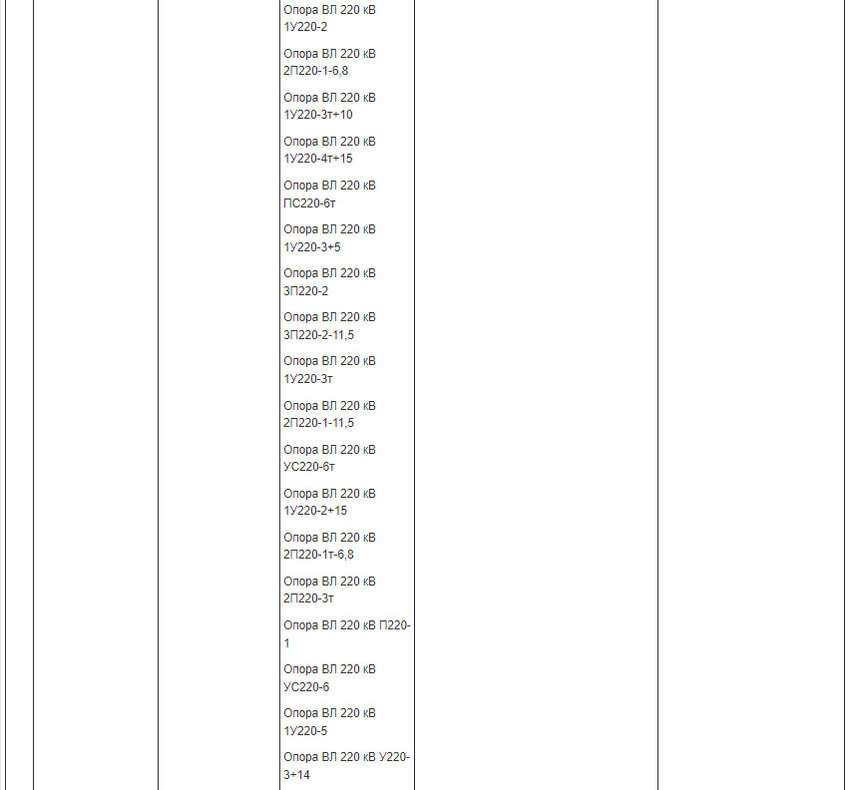 Опора ВЛ 220 кВ 1У220-2

Опора ВЛ 220 кВ 2П220-1-6,8

Опора ВЛ 220 кВ 1У220-3т+10

Опора ВЛ 220 кВ 1У220-4т+15

Опора ВЛ 220 кВ ПС220-6т

Опора ВЛ 220 кВ 1У220-3+5

Опора ВЛ 220 кВ 3П220-2

Опора ВЛ 220 кВ 3П220-2-11,5

Опора ВЛ 220 кВ 1У220-3т

Опора ВЛ 220 кВ 2П220-1-11,5

Опора ВЛ 220 кВ УС220-6т

Опора ВЛ 220 кВ 1У220-2+15

Опора ВЛ 220 кВ 2П220-1т-6,8

Опора ВЛ 220 кВ 2П220-3т

Опора ВЛ 220 кВ П220-1

Опора ВЛ 220 кВ УС220-6

Опора ВЛ 220 кВ 1У220-5

Опора ВЛ 220 кВ У220-3+14